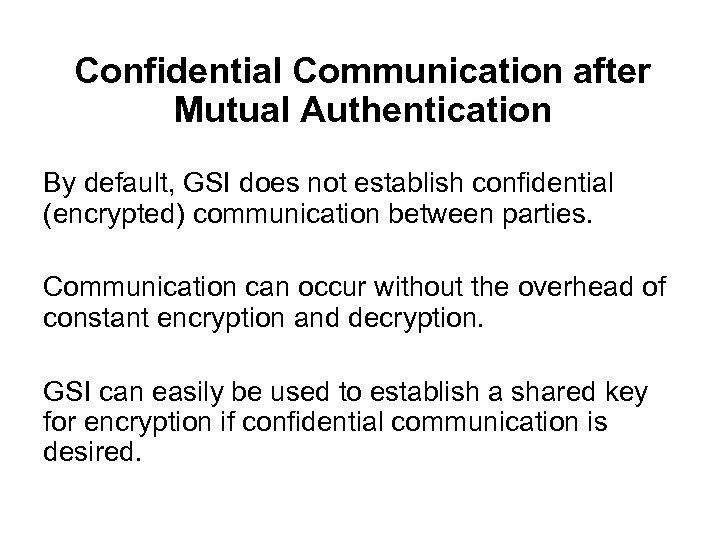 Confidential Communication after Mutual Authentication

By default, GSI does not establish confidential (encrypted) communication between parties.

Communication can occur without the overhead of constant encryption and decryption.

GSI can easily be used to establish a shared key for encryption if confidential communication is desired.